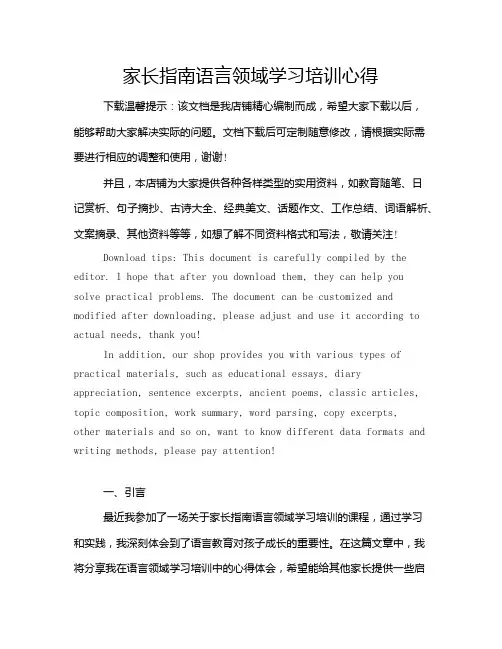 家长指南语言领域学习培训心得

下载温馨提示：该文档是我店铺精心编制而成，希望大家下载以后，能够帮助大家解决实际的问题。文档下载后可定制随意修改，请根据实际需要进行相应的调整和使用，谢谢！

并且，本店铺为大家提供各种各样类型的实用资料，如教育随笔、日记赏析、句子摘抄、古诗大全、经典美文、话题作文、工作总结、词语解析、文案摘录、其他资料等等，如想了解不同资料格式和写法，敬请关注！

Download tips: This document is carefully compiled by the editor. I hope that after you download them, they can help you solve practical problems. The document can be customized and modified after downloading, please adjust and use it according to actual needs, thank you!

In addition, our shop provides you with various types of practical materials, such as educational essays, diary appreciation, sentence excerpts, ancient poems, classic articles, topic composition, work summary, word parsing, copy excerpts, other materials and so on, want to know different data formats and writing methods, please pay attention!

一、引言

最近我参加了一场关于家长指南语言领域学习培训的课程，通过学习和实践，我深刻体会到了语言教育对孩子成长的重要性。在这篇文章中，我将分享我在语言领域学习培训中的心得体会，希望能给其他家长提供一些启